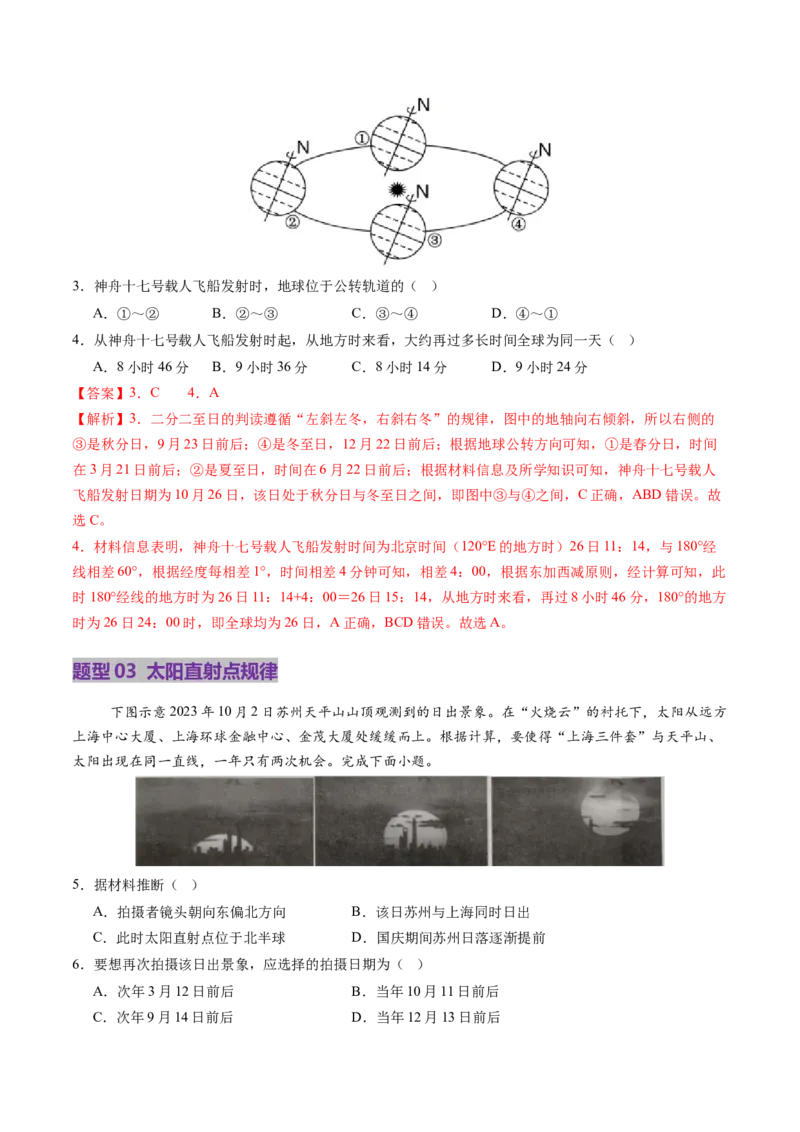 N
①
N
N
N
②
③
④

3．神舟十七号载人飞船发射时，地球位于公转轨道的（ ）

A．①～②　　B．②～③　　C．③～④　　D．④～①

4．从神舟十七号载人飞船发射时起，从地方时来看，大约再过多长时间全球为同一天（ ）

A．8 小时 46 分　　B．9 小时 36 分　　C．8 小时 14 分　　D．9 小时 24 分

【答案】3．C　　4．A

【解析】3．二分二至日的判读遵循“左斜左冬，右斜右冬”的规律，图中的地轴向右倾斜，所以右侧的③是秋分日，9 月 23 日前后；④是冬至日，12 月 22 日前后；根据地球公转方向可知，①是春分日，时间在 3 月 21 日前后；②是夏至日，时间在 6 月 22 日前后；根据材料信息及所学知识可知，神舟十七号载人飞船发射日期为 10 月 26 日，该日处于秋分日与冬至日之间，即图中③与④之间，C 正确，ABD 错误。故选 C。

4．材料信息表明，神舟十七号载人飞船发射时间为北京时间（120°E 的地方时）26 日 11：14，与 180°经线相差 60°，根据经度每相差 1°，时间相差 4 分钟可知，相差 4：00，根据东加西减原则，经计算可知，此时 180°经线的地方时为 26 日 11：14+4：00＝26 日 15：14，从地方时来看，再过 8 小时 46 分，180°的地方时为 26 日 24：00 时，即全球均为 26 日，A 正确，BCD 错误。故选 A。

题型 03 太阳直射点规律

下图示意 2023 年 10 月 2 日苏州天平山山顶观测到的日出景象。在“火烧云”的衬托下，太阳从远方上海中心大厦、上海环球金融中心、金茂大厦处缓缓而上。根据计算，要使得“上海三件套”与天平山、太阳出现在同一直线，一年只有两次机会。完成下面小题。

5．据材料推断（ ）

A．拍摄者镜头朝向东偏北方向　　B．该日苏州与上海同时日出

C．此时太阳直射点位于北半球　　D．国庆期间苏州日落逐渐提前

6．要想再次拍摄该日出景象，应选择的拍摄日期为（ ）

A．次年 3 月 12 日前后　　B．当年 10 月 11 日前后

C．次年 9 月 14 日前后　　D．当年 12 月 13 日前后